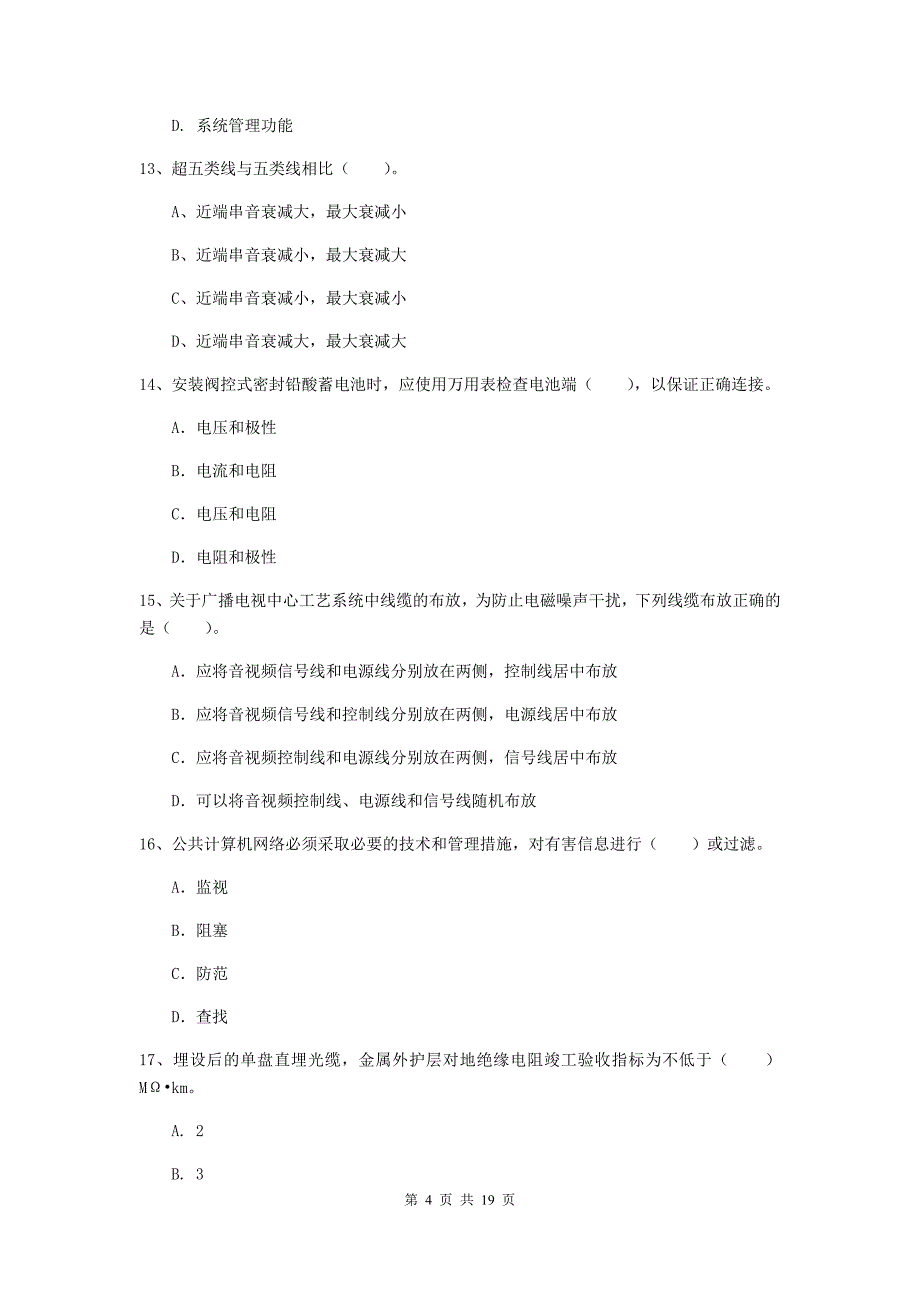 D. 系统管理功能

13、超五类线与五类线相比（　　）。

A、近端串音衰减大，最大衰减小

B、近端串音衰减小，最大衰减大

C、近端串音衰减小，最大衰减小

D、近端串音衰减大，最大衰减大

14、安装阀控式密封铅酸蓄电池时，应使用万用表检查电池端（　　），以保证正确连接。

A. 电压和极性

B. 电流和电阻

C. 电压和电阻

D. 电阻和极性

15、关于广播电视中心工艺系统中线缆的布放，为防止电磁噪声干扰，下列线缆布放正确的是（　　）。

A. 应将音视频信号线和电源线分别放在两侧，控制线居中布放

B. 应将音视频信号线和控制线分别放在两侧，电源线居中布放

C. 应将音视频控制线和电源线分别放在两侧，信号线居中布放

D. 可以将音视频控制线、电源线和信号线随机布放

16、公共计算机网络必须采取必要的技术和管理措施，对有害信息进行（　　）或过滤。

A. 监视

B. 阻塞

C. 防范

D. 查找

17、埋设后的单盘直埋光缆，金属外护层对地绝缘电阻竣工验收指标为不低于（　　）MΩ•km。

A. 2

B. 3

第 4 页 共 19 页